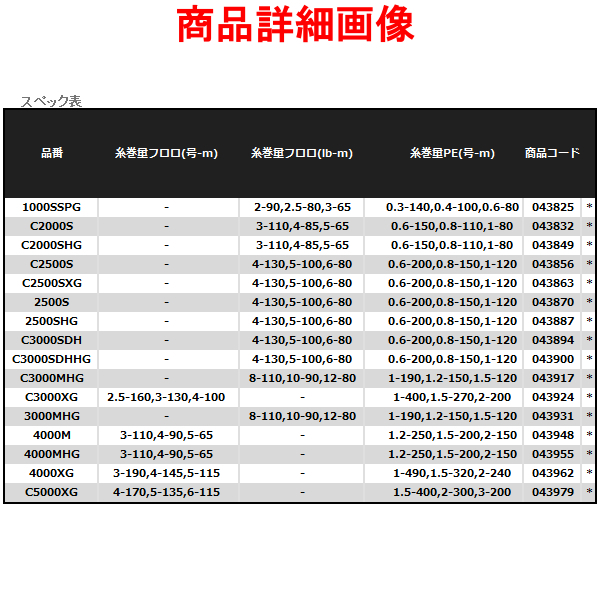 商品詳細画像

スペック表

| 品番 | 糸巻量フロロ(号-m) | 糸巻量フロロ(lb-m) | 糸巻量PE(号-m) | 商品コード | |
|---|---|---|---|---|---|
| 1000SSPG | - | 2-90,2.5-80,3-65 | 0.3-140,0.4-100,0.6-80 | 043825 | * |
| C2000S | - | 3-110,4-85,5-65 | 0.6-150,0.8-110,1-80 | 043832 | * |
| C2000SHG | - | 3-110,4-85,5-65 | 0.6-150,0.8-110,1-80 | 043849 | * |
| C2500S | - | 4-130,5-100,6-80 | 0.6-200,0.8-150,1-120 | 043856 | * |
| C2500SXG | - | 4-130,5-100,6-80 | 0.6-200,0.8-150,1-120 | 043863 | * |
| 2500S | - | 4-130,5-100,6-80 | 0.6-200,0.8-150,1-120 | 043870 | * |
| 2500SHG | - | 4-130,5-100,6-80 | 0.6-200,0.8-150,1-120 | 043887 | * |
| C3000SDH | - | 4-130,5-100,6-80 | 0.6-200,0.8-150,1-120 | 043894 | * |
| C3000SDHHG | - | 4-130,5-100,6-80 | 0.6-200,0.8-150,1-120 | 043900 | * |
| C3000MHG | - | 8-110,10-90,12-80 | 1-190,1.2-150,1.5-120 | 043917 | * |
| C3000XG | 2.5-160,3-130,4-100 | - | 1-400,1.5-270,2-200 | 043924 | * |
| 3000MHG | - | 8-110,10-90,12-80 | 1-190,1.2-150,1.5-120 | 043931 | * |
| 4000M | 3-110,4-90,5-65 | - | 1.2-250,1.5-200,2-150 | 043948 | * |
| 4000MHG | 3-110,4-90,5-65 | - | 1.2-250,1.5-200,2-150 | 043955 | * |
| 4000XG | 3-190,4-145,5-115 | - | 1-490,1.5-320,2-240 | 043962 | * |
| C5000XG | 4-170,5-135,6-115 | - | 1.5-400,2-300,3-200 | 043979 | * |